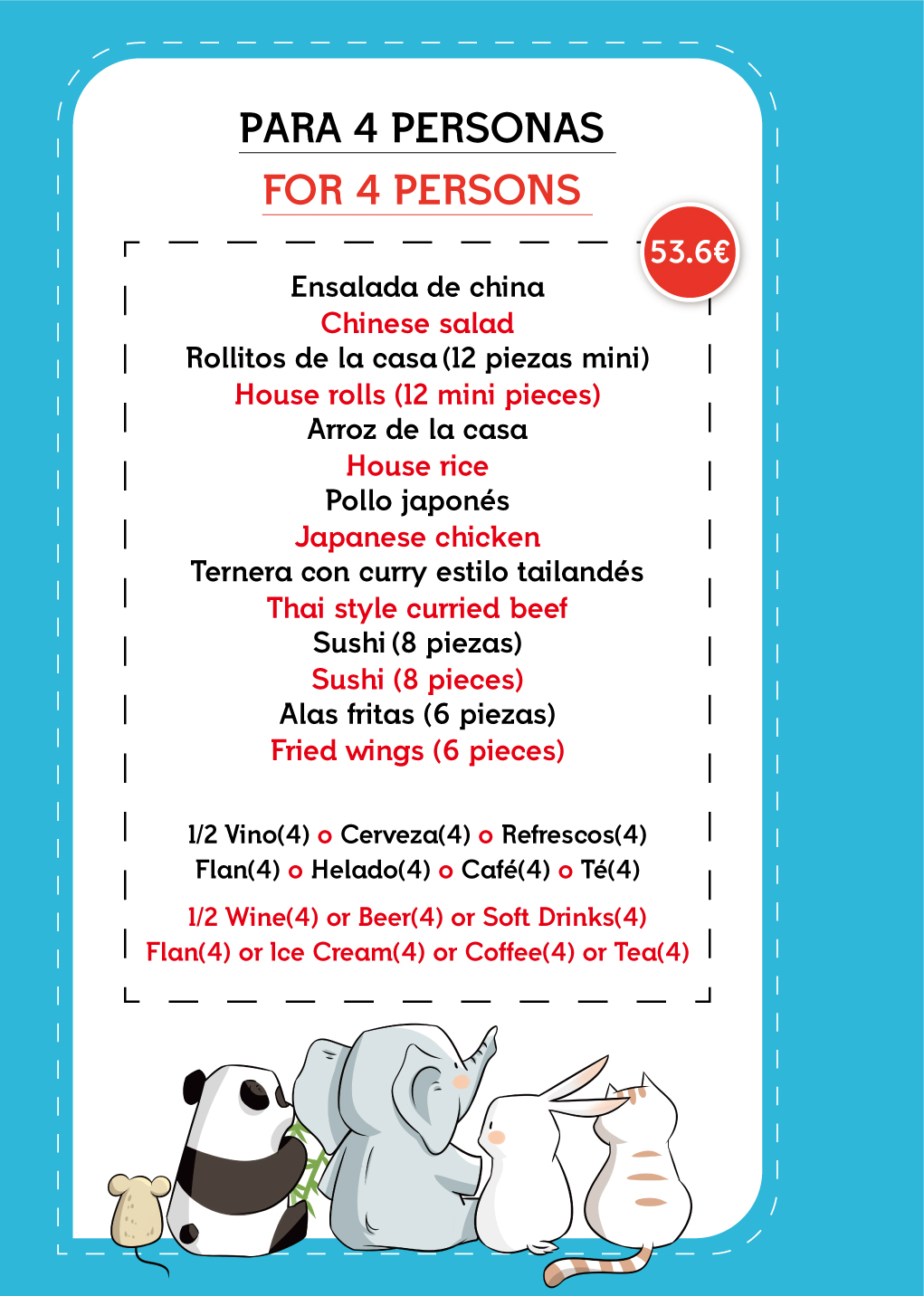 PARA 4 PERSONAS

FOR 4 PERSONS

53.6€

Ensalada de china
Chinese salad
Rollitos de la casa (12 piezas mini)
House rolls (12 mini pieces)
Arroz de la casa
House rice
Pollo japonés
Japanese chicken
Ternera con curry estilo tailandés
Thai style curried beef
Sushi (8 piezas)
Sushi (8 pieces)
Alas fritas (6 piezas)
Fried wings (6 pieces)

1/2 Vino(4) o Cerveza(4) o Refrescos(4)
Flan(4) o Helado(4) o Café(4) o Té(4)

1/2 Wine(4) or Beer(4) or Soft Drinks(4)
Flan(4) or Ice Cream(4) or Coffee(4) or Tea(4)